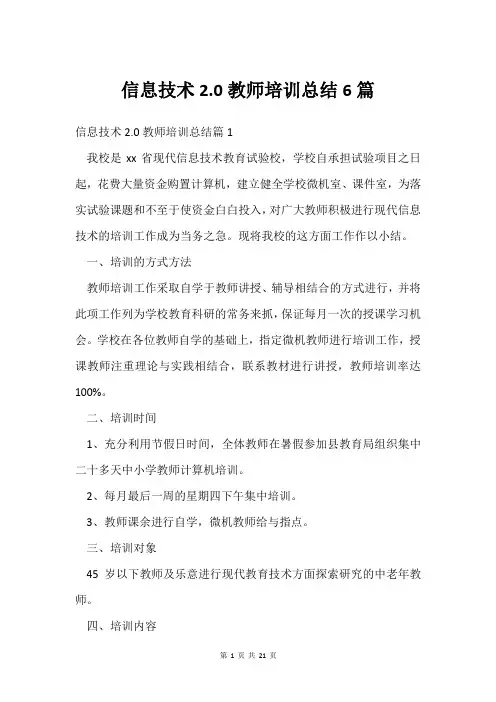 信息技术 2.0 教师培训总结 6 篇

信息技术 2.0 教师培训总结篇 1

我校是 xx 省现代信息技术教育试验校，学校自承担试验项目之日起，花费大量资金购置计算机，建立健全学校微机室、课件室，为落实试验课题和不至于使资金白白投入，对广大教师积极进行现代信息技术的培训工作成为当务之急。现将我校的这方面工作作以小结。

一、培训的方式方法

教师培训工作采取自学于教师讲授、辅导相结合的方式进行，并将此项工作列为学校教育科研的常务来抓，保证每月一次的授课学习机会。学校在各位教师自学的基础上，指定微机教师进行培训工作，授课教师注重理论与实践相结合，联系教材进行讲授，教师培训率达 100%。

二、培训时间

1、充分利用节假日时间，全体教师在暑假参加县教育局组织集中二十多天中小学教师计算机培训。

2、每月最后一周的星期四下午集中培训。

3、教师课余进行自学，微机教师给与指点。

三、培训对象

45 岁以下教师及乐意进行现代教育技术方面探索研究的中老年教师。

四、培训内容

第 1 页 共 21 页